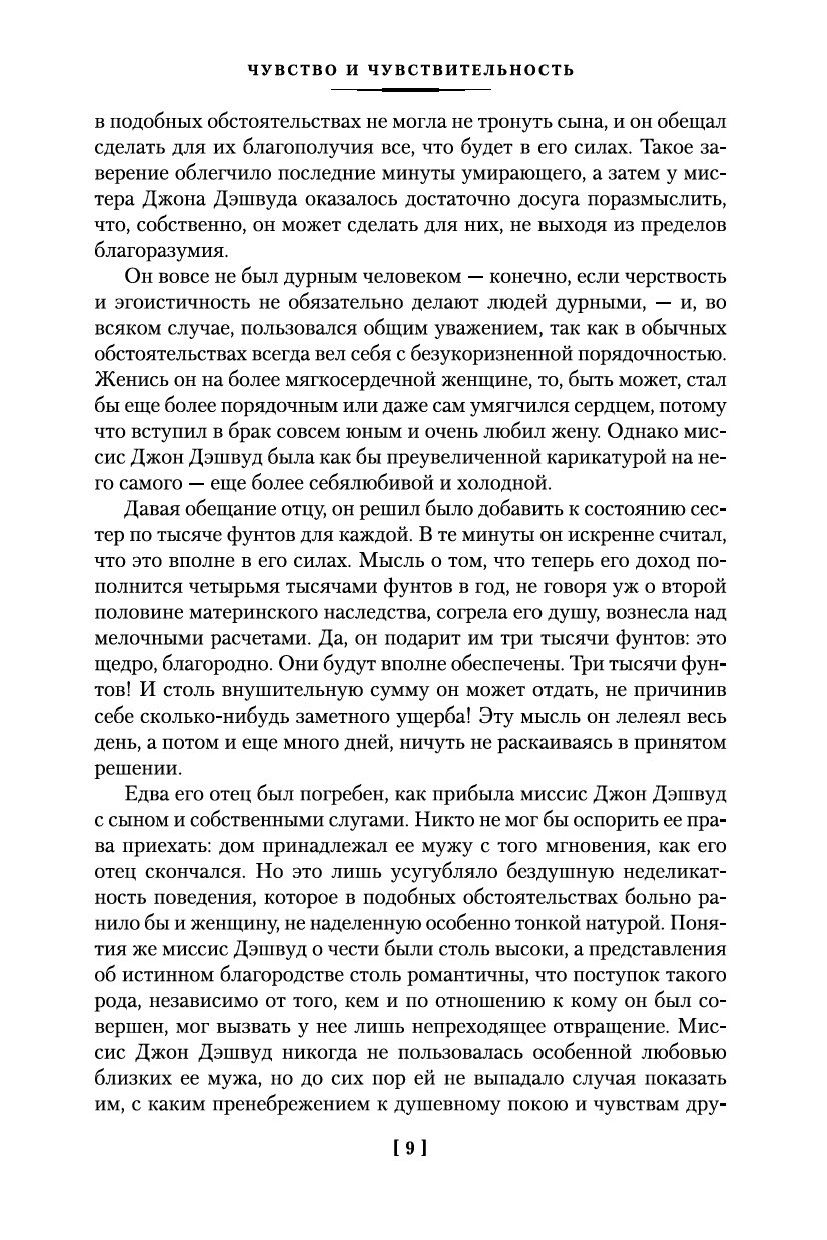 ЧУВСТВО И ЧУВСТВИТЕЛЬНОСТЬ

в подобных обстоятельствах не могла не тронуть сына, и он обещал сделать для их благополучия все, что будет в его силах. Такое заверение облегчило последние минуты умирающего, а затем у мистера Джона Дэшвуда оказалось достаточно досуга поразмыслить, что, собственно, он может сделать для них, не выходя из пределов благоразумия.

Он вовсе не был дурным человеком — конечно, если черствость и эгоистичность не обязательно делают людей дурными, — и, во всяком случае, пользовался общим уважением, так как в обычных обстоятельствах всегда вел себя с безукоризненной порядочностью. Женись он на более мягкосердечной женщине, то, быть может, стал бы еще более порядочным или даже сам умягчился сердцем, потому что вступил в брак совсем юным и очень любил жену. Однако миссис Джон Дэшвуд была как бы преувеличенной карикатурой на него самого — еще более себялюбивой и холодной.

Давая обещание отцу, он решил было добавить к состоянию сестер по тысяче фунтов для каждой. В те минуты он искренне считал, что это вполне в его силах. Мысль о том, что теперь его доход пополнится четырьмя тысячами фунтов в год, не говоря уж о второй половине материнского наследства, согрела его душу, вознесла над мелочными расчетами. Да, он подарит им три тысячи фунтов: это щедро, благородно. Они будут вполне обеспечены. Три тысячи фунтов! И столь внушительную сумму он может отдать, не причинив себе сколько-нибудь заметного ущерба! Эту мысль он лелеял весь день, а потом и еще много дней, ничуть не раскаиваясь в принятом решении.

Едва его отец был погребен, как прибыла миссис Джон Дэшвуд с сыном и собственными слугами. Никто не мог бы оспорить ее права приехать: дом принадлежал ее мужу с того мгновения, как его отец скончался. Но это лишь усугубляло бездушную неделикатность поведения, которое в подобных обстоятельствах больно ранило бы и женщину, не наделенную особенно тонкой натурой. Понятия же миссис Дэшвуд о чести были столь высоки, а представления об истинном благородстве столь романтичны, что поступок такого рода, независимо от того, кем и по отношению к кому он был совершен, мог вызвать у нее лишь непреходящее отвращение. Миссис Джон Дэшвуд никогда не пользовалась особенной любовью близких ее мужа, но до сих пор ей не выпадало случая показать им, с каким пренебрежением к душевному покою и чувствам дру-

[ 9 ]